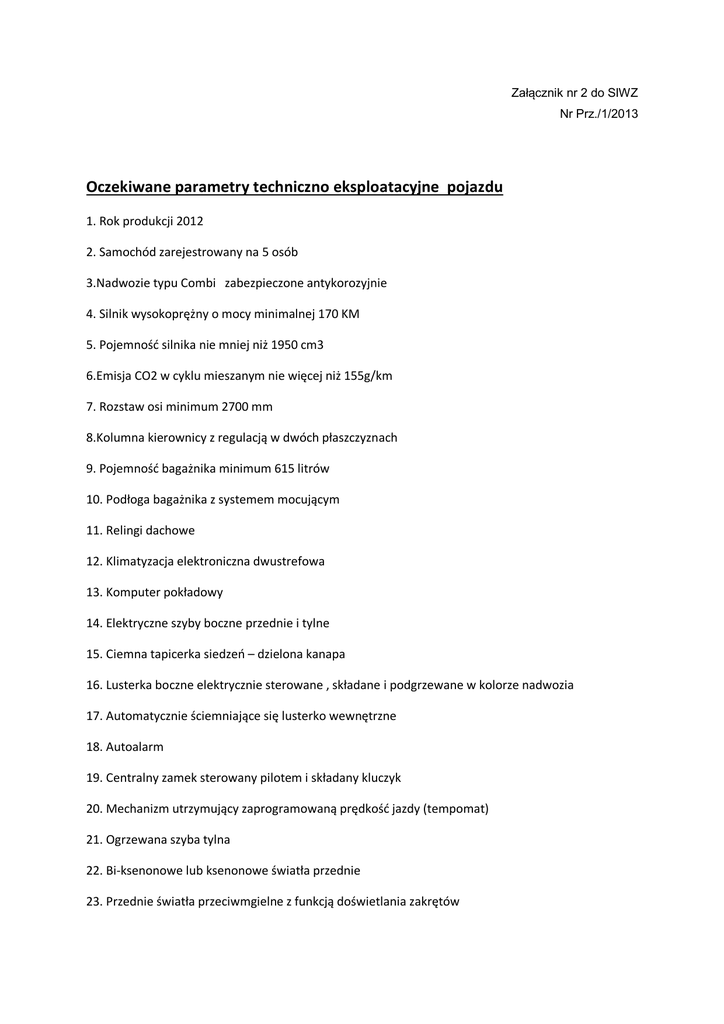 Załącznik nr 2 do SIWZ
Nr Prz./1/2013

Oczekiwane parametry techniczno eksploatacyjne pojazdu

1. Rok produkcji 2012

2. Samochód zarejestrowany na 5 osób

3.Nadwozie typu Combi zabezpieczone antykorozyjnie

4. Silnik wysokoprężny o mocy minimalnej 170 KM

5. Pojemność silnika nie mniej niż 1950 cm3

6.Emisja CO2 w cyklu mieszanym nie więcej niż 155g/km

7. Rozstaw osi minimum 2700 mm

8.Kolumna kierownicy z regulacją w dwóch płaszczyznach

9. Pojemność bagażnika minimum 615 litrów

10. Podłoga bagażnika z systemem mocującym

11. Relingi dachowe

12. Klimatyzacja elektroniczna dwustrefowa

13. Komputer pokładowy

14. Elektryczne szyby boczne przednie i tylne

15. Ciemna tapicerka siedzeń – dzielona kanapa

16. Lusterka boczne elektrycznie sterowane , składane i podgrzewane w kolorze nadwozia

17. Automatycznie ściemniające się lusterko wewnętrzne

18. Autoalarm

19. Centralny zamek sterowany pilotem i składany kluczyk

20. Mechanizm utrzymujący zaprogramowaną prędkość jazdy (tempomat)

21. Ogrzewana szyba tylna

22. Bi-ksenonowe lub ksenonowe światła przednie

23. Przednie światła przeciwmgielne z funkcją doświetlania zakrętów